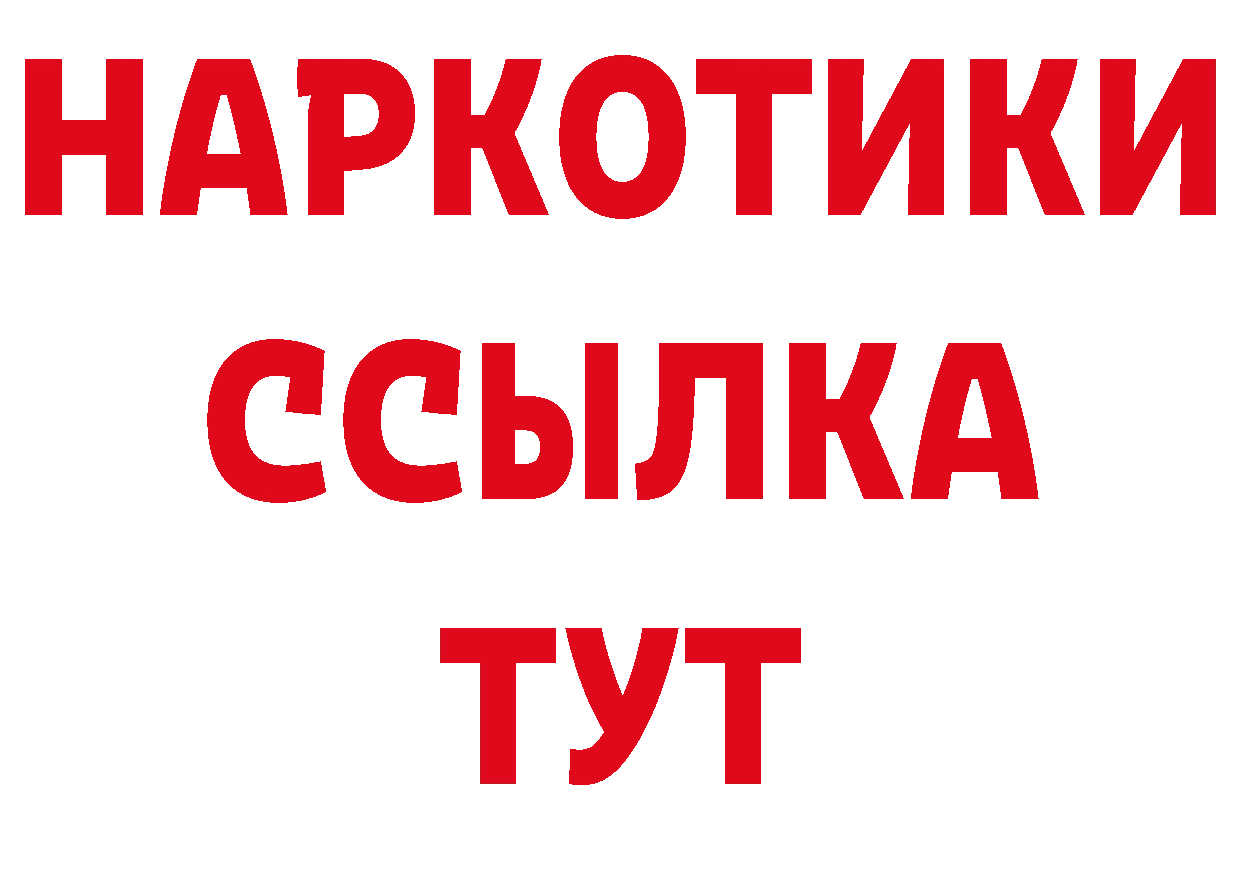 НАРКОТИКИ ССЫЛКА ТУТ